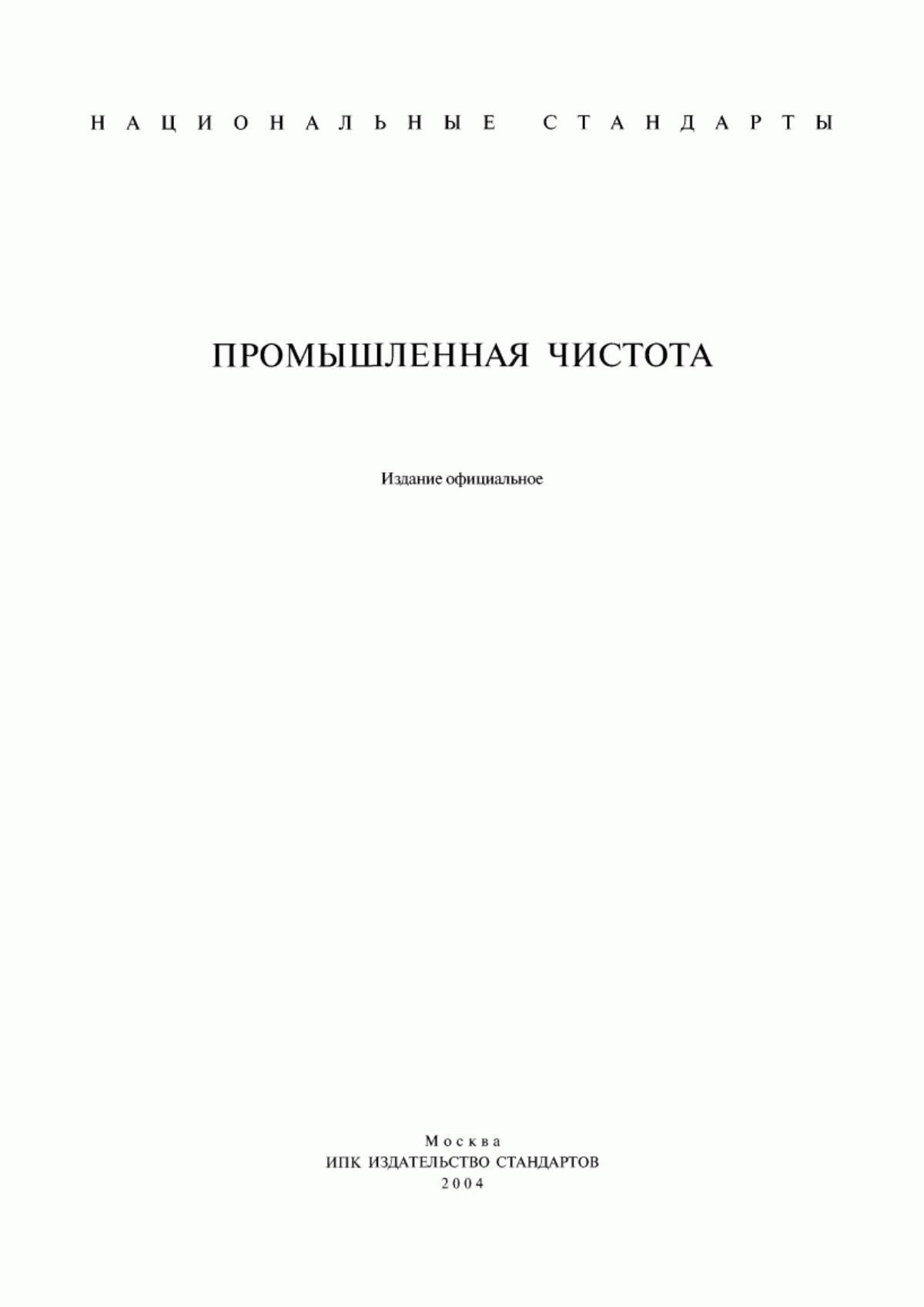 НАЦИОНАЛЬНЫЕ СТАНДАРТЫ

ПРОМЫШЛЕННАЯ ЧИСТОТА

Издание официальное

Москва
ИПК ИЗДАТЕЛЬСТВО СТАНДАРТОВ
2004